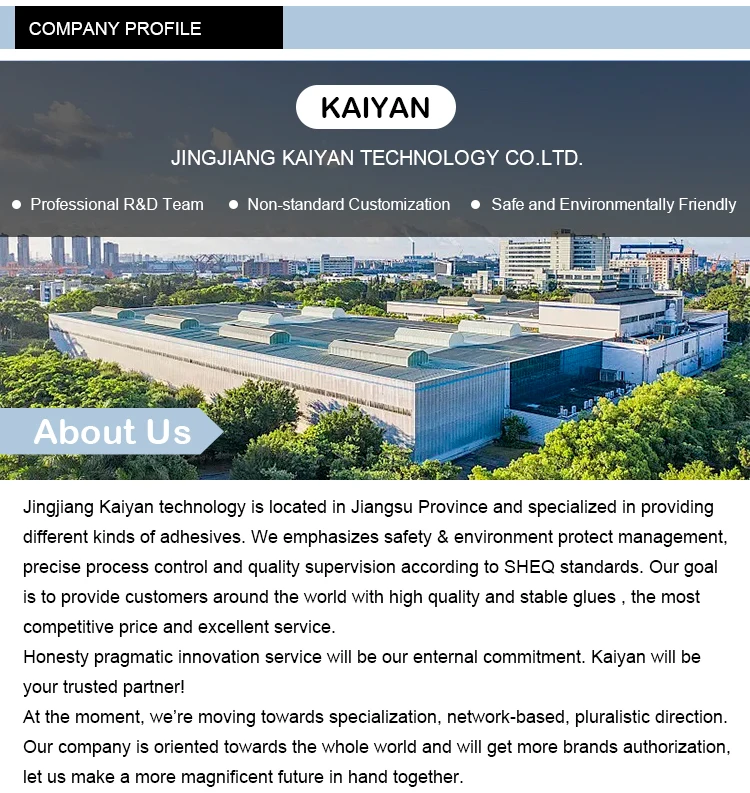 COMPANY PROFILE

KAIYAN

JINGJIANG KAIYAN TECHNOLOGY CO.LTD.

• Professional R&D Team • Non-standard Customization • Safe and Environmentally Friendly

About Us

Jingjiang Kaiyan technology is located in Jiangsu Province and specialized in providing different kinds of adhesives. We emphasizes safety & environment protect management, precise process control and quality supervision according to SHEQ standards. Our goal is to provide customers around the world with high quality and stable glues , the most competitive price and excellent service.

Honesty pragmatic innovation service will be our enternal commitment. Kaiyan will be your trusted partner!

At the moment, we're moving towards specialization, network-based, pluralistic direction. Our company is oriented towards the whole world and will get more brands authorization, let us make a more magnificent future in hand together.